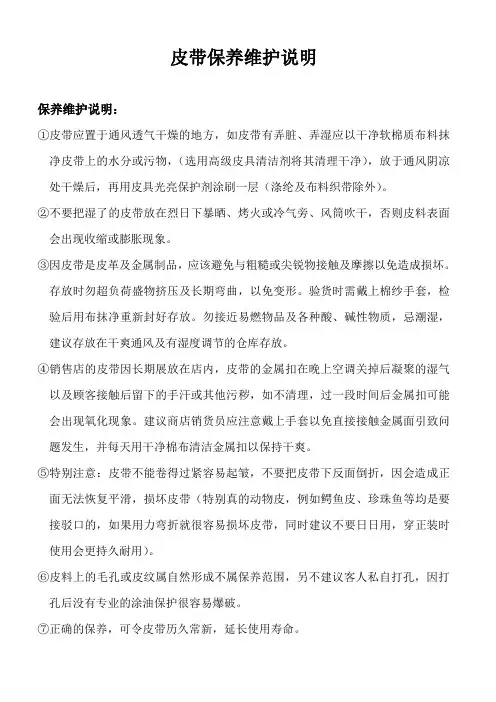 皮带保养维护说明

保养维护说明：

①皮带应置于通风透气干燥的地方，如皮带有弄脏、弄湿应以干净软棉质布料抹净皮带上的水分或污物，（选用高级皮具清洁剂将其清理干净），放于通风阴凉处干燥后，再用皮具光亮保护剂涂刷一层（涤纶及布料织带除外）。

②不要把湿了的皮带放在烈日下暴晒、烤火或冷气旁、风筒吹干，否则皮料表面会出现收缩或膨胀现象。

③因皮带是皮革及金属制品，应该避免与粗糙或尖锐物接触及摩擦以免造成损坏。存放时勿超负荷盛物挤压及长期弯曲，以免变形。验货时需戴上棉纱手套，检验后用布抹净重新封好存放。勿接近易燃物品及各种酸、碱性物质，忌潮湿，建议存放在干爽通风及有湿度调节的仓库存放。

④销售店的皮带因长期展放在店内，皮带的金属扣在晚上空调关掉后凝聚的湿气以及顾客接触后留下的手汗或其他污秽，如不清理，过一段时间后金属扣可能会出现氧化现象。建议商店销货员应注意戴上手套以免直接接触金属面引致问题发生，并每天用干净棉布清洁金属扣以保持干爽。

⑤特别注意：皮带不能卷得过紧容易起皱，不要把皮带下反面倒折，因会造成正面无法恢复平滑，损坏皮带（特别真的动物皮，例如鳄鱼皮、珍珠鱼等均是要接驳口的，如果用力弯折就很容易损坏皮带，同时建议不要日日用，穿正装时使用会更持久耐用）。

⑥皮料上的毛孔或皮纹属自然形成不属保养范围，另不建议客人私自打孔，因打孔后没有专业的涂油保护很容易爆破。

⑦正确的保养，可令皮带历久常新，延长使用寿命。